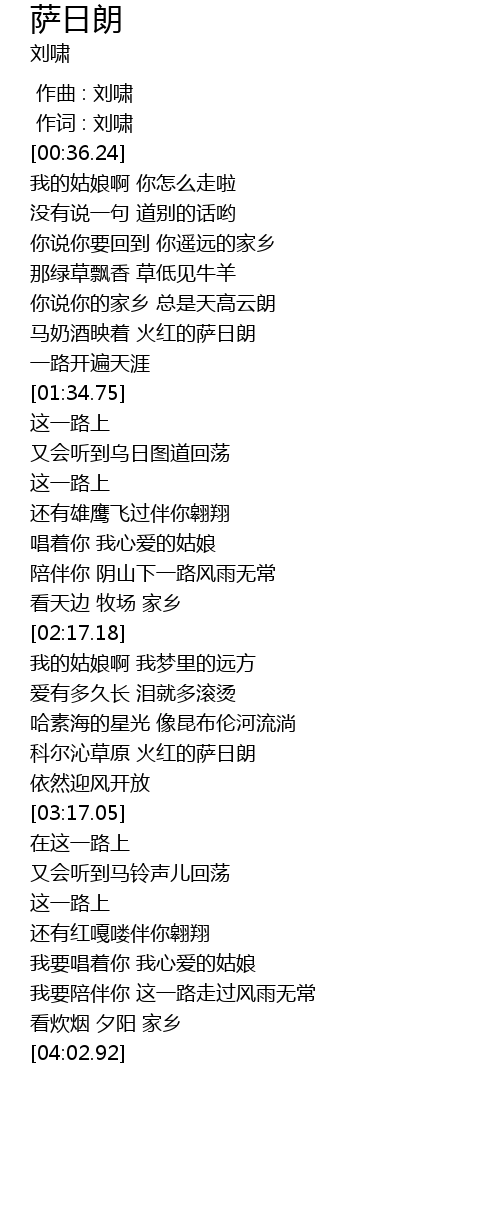 萨日朗
刘啸

作曲 : 刘啸
作词 : 刘啸
[00:36.24]
我的姑娘啊 你怎么走啦
没有说一句 道别的话哟
你说你要回到 你遥远的家乡
那绿草飘香 草低见牛羊
你说你的家乡 总是天高云朗
马奶酒映着 火红的萨日朗
一路开遍天涯
[01:34.75]
这一路上
又会听到乌日图道回荡
这一路上
还有雄鹰飞过伴你翱翔
唱着你 我心爱的姑娘
陪伴你 阴山下一路风雨无常
看天边 牧场 家乡
[02:17.18]
我的姑娘啊 我梦里的远方
爱有多久长 泪就多滚烫
哈素海的星光 像昆布伦河流淌
科尔沁草原 火红的萨日朗
依然迎风开放
[03:17.05]
在这一路上
又会听到马铃声儿回荡
这一路上
还有红嘎喽伴你翱翔
我要唱着你 我心爱的姑娘
我要陪伴你 这一路走过风雨无常
看炊烟 夕阳 家乡
[04:02.92]